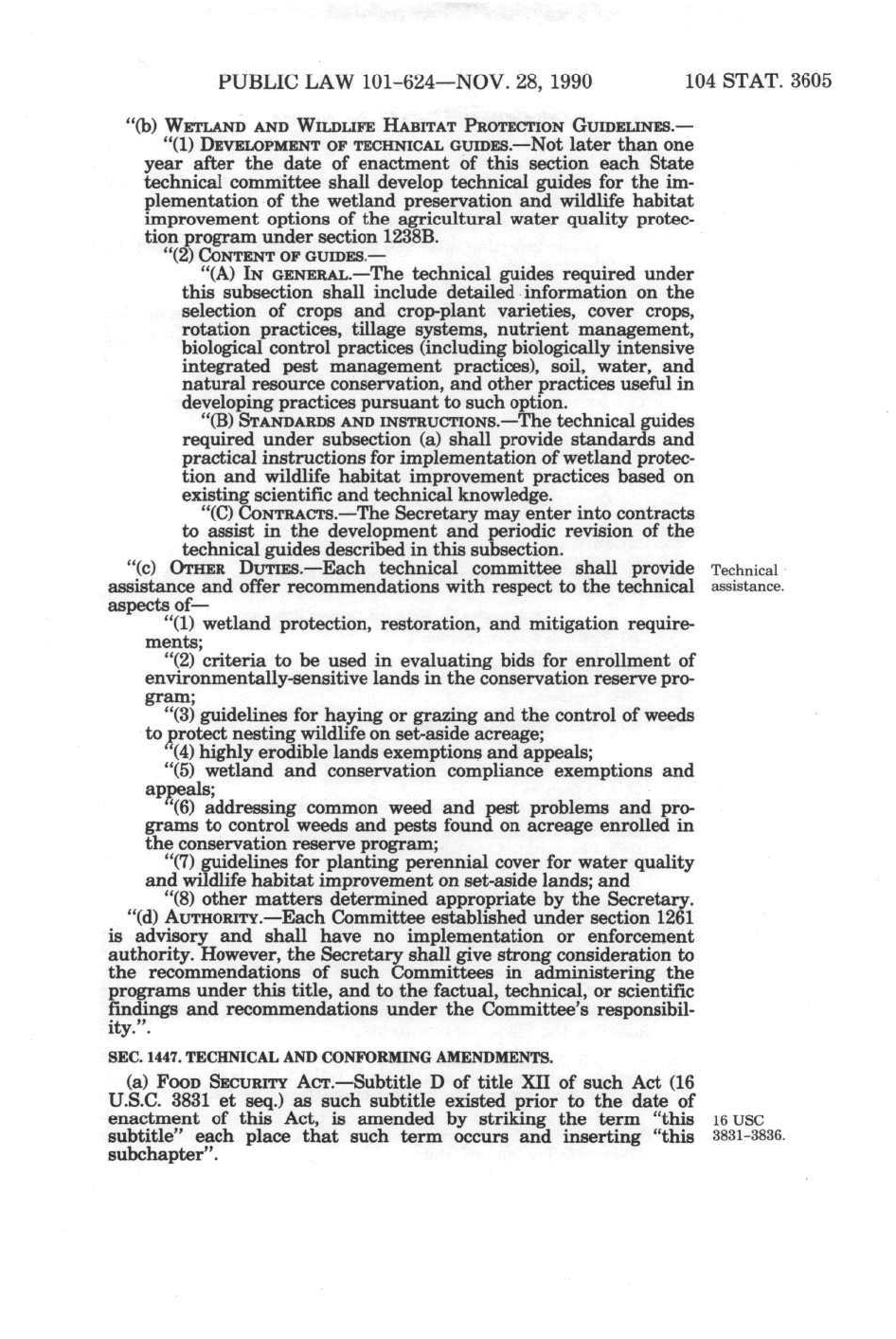 PUBLIC LAW 101-624—NOV. 28, 1990 104 STAT. 3605

"(b) WETLAND AND WILDLIFE HABITAT PROTECTION GUIDELINES.—

"(1) DEVELOPMENT OF TECHNICAL GUIDES.—Not later than one year after the date of enactment of this section each State technical committee shall develop technical guides for the implementation of the wetland preservation and wildlife habitat improvement options of the agricultural water quality protection program under section 1238B.

"(2) CONTENT OF GUIDES.—

"(A) IN GENERAL.—The technical guides required under this subsection shall include detailed information on the selection of crops and crop-plant varieties, cover crops, rotation practices, tillage systems, nutrient management, biological control practices (including biologically intensive integrated pest management practices), soil, water, and natural resource conservation, and other practices useful in developing practices pursuant to such option.

"(B) STANDARDS AND INSTRUCTIONS.—The technical guides required under subsection (a) shall provide standards and practical instructions for implementation of wetland protection and wildlife habitat improvement practices based on existing scientific and technical knowledge.

"(C) CONTRACTS.—The Secretary may enter into contracts to assist in the development and periodic revision of the technical guides described in this subsection.

"(c) OTHER DUTIES.—Each technical committee shall provide assistance and offer recommendations with respect to the technical aspects of—

Technical assistance.

"(1) wetland protection, restoration, and mitigation requirements;

"(2) criteria to be used in evaluating bids for enrollment of environmentally-sensitive lands in the conservation reserve program;

"(3) guidelines for haying or grazing and the control of weeds to protect nesting wildlife on set-aside acreage;

"(4) highly erodible lands exemptions and appeals;

"(5) wetland and conservation compliance exemptions and appeals;

"(6) addressing common weed and pest problems and programs to control weeds and pests found on acreage enrolled in the conservation reserve program;

"(7) guidelines for planting perennial cover for water quality and wildlife habitat improvement on set-aside lands; and

"(8) other matters determined appropriate by the Secretary.

"(d) AUTHORITY.—Each Committee established under section 1261 is advisory and shall have no implementation or enforcement authority. However, the Secretary shall give strong consideration to the recommendations of such Committees in administering the programs under this title, and to the factual, technical, or scientific findings and recommendations under the Committee's responsibility.".

SEC. 1447. TECHNICAL AND CONFORMING AMENDMENTS.

(a) FOOD SECURITY ACT.—Subtitle D of title XII of such Act (16 U.S.C. 3831 et seq.) as such subtitle existed prior to the date of enactment of this Act, is amended by striking the term "this subtitle" each place that such term occurs and inserting "this subchapter".

16 USC 3831-3836.